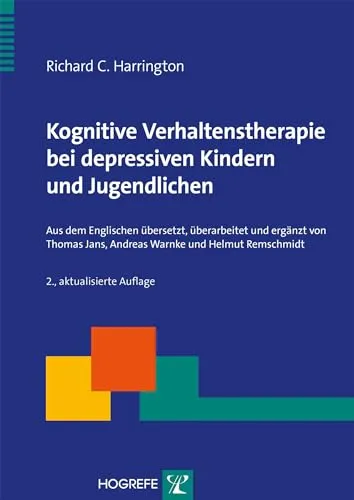 Richard C. Harrington

Kognitive Verhaltenstherapie bei depressiven Kindern und Jugendlichen

Aus dem Englischen übersetzt, überarbeitet und ergänzt von Thomas Jans, Andreas Warnke und Helmut Remschmidt

2., aktualisierte Auflage

HOGREFE